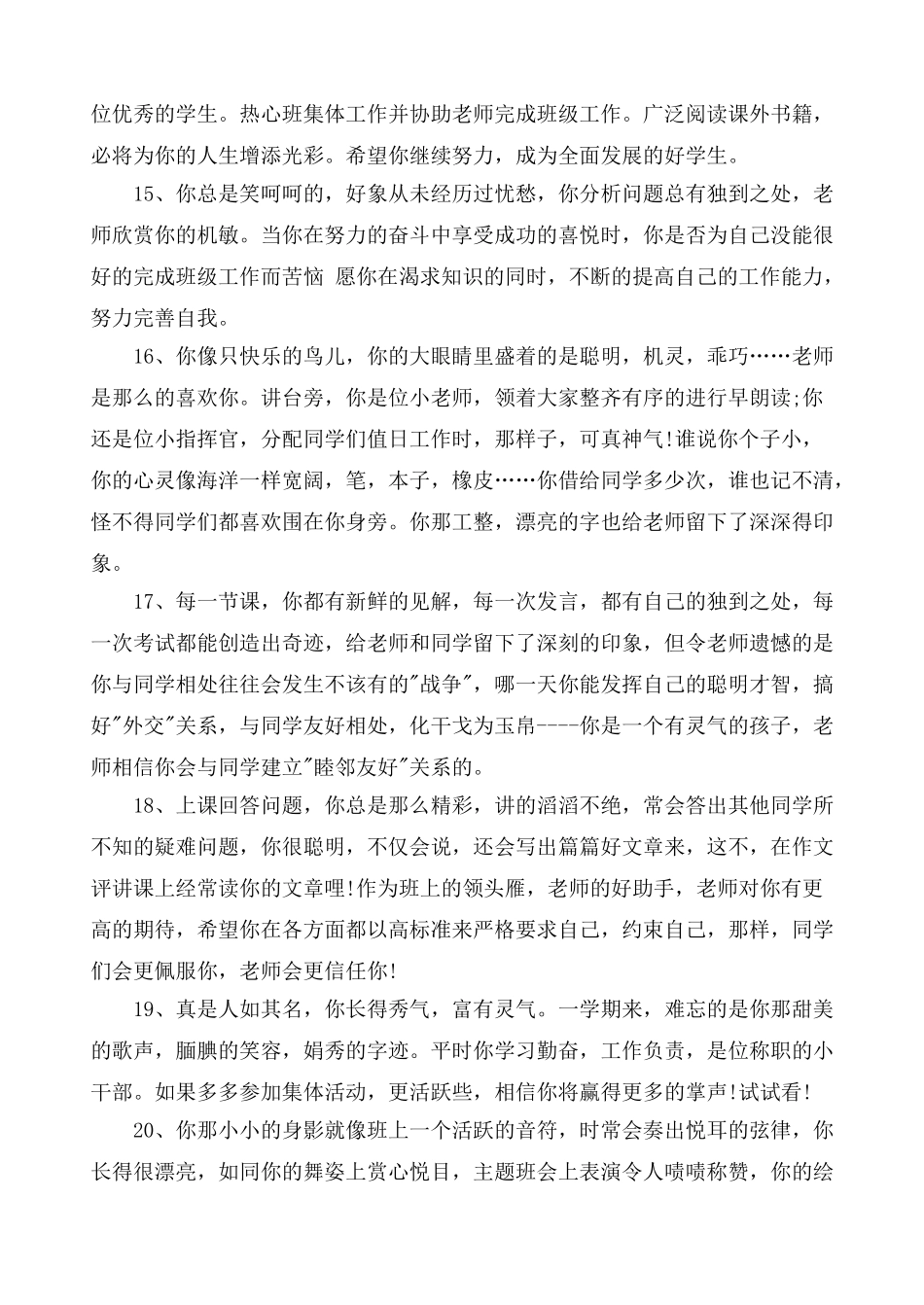 位优秀的学生。热心班集体工作并协助老师完成班级工作。广泛阅读课外书籍，必将为你的人生增添光彩。希望你继续努力，成为全面发展的好学生。

15、你总是笑呵呵的，好象从未经历过忧愁，你分析问题总有独到之处，老师欣赏你的机敏。当你在努力的奋斗中享受成功的喜悦时，你是否为自己没能很好的完成班级工作而苦恼 愿你在渴求知识的同时，不断的提高自己的工作能力，努力完善自我。

16、你像只快乐的鸟儿，你的大眼睛里盛着的是聪明，机灵，乖巧……老师是那么的喜欢你。讲台旁，你是位小老师，领着大家整齐有序的进行早朗读;你还是位小指挥官，分配同学们值日工作时，那样子，可真神气!谁说你个子小，你的心灵像海洋一样宽阔，笔，本子，橡皮……你借给同学多少次，谁也记不清，怪不得同学们都喜欢围在你身旁。你那工整，漂亮的字也给老师留下了深深得印象。

17、每一节课，你都有新鲜的见解，每一次发言，都有自己的独到之处，每一次考试都能创造出奇迹，给老师和同学留下了深刻的印象，但令老师遗憾的是你与同学相处往往会发生不该有的"战争"，哪一天你能发挥自己的聪明才智，搞好"外交"关系，与同学友好相处，化干戈为玉帛----你是一个有灵气的孩子，老师相信你会与同学建立"睦邻友好"关系的。

18、上课回答问题，你总是那么精彩，讲的滔滔不绝，常会答出其他同学所不知的疑难问题，你很聪明，不仅会说，还会写出篇篇好文章来，这不，在作文评讲课上经常读你的文章哩!作为班上的领头雁，老师的好助手，老师对你有更高的期待，希望你在各方面都以高标准来严格要求自己，约束自己，那样，同学们会更佩服你，老师会更信任你!

19、真是人如其名，你长得秀气，富有灵气。一学期来，难忘的是你那甜美的歌声，腼腆的笑容，娟秀的字迹。平时你学习勤奋，工作负责，是位称职的小干部。如果多多参加集体活动，更活跃些，相信你将赢得更多的掌声!试试看!

20、你那小小的身影就像班上一个活跃的音符，时常会奏出悦耳的弦律，你长得很漂亮，如同你的舞姿上赏心悦目，主题班会上表演令人啧啧称赞，你的绘